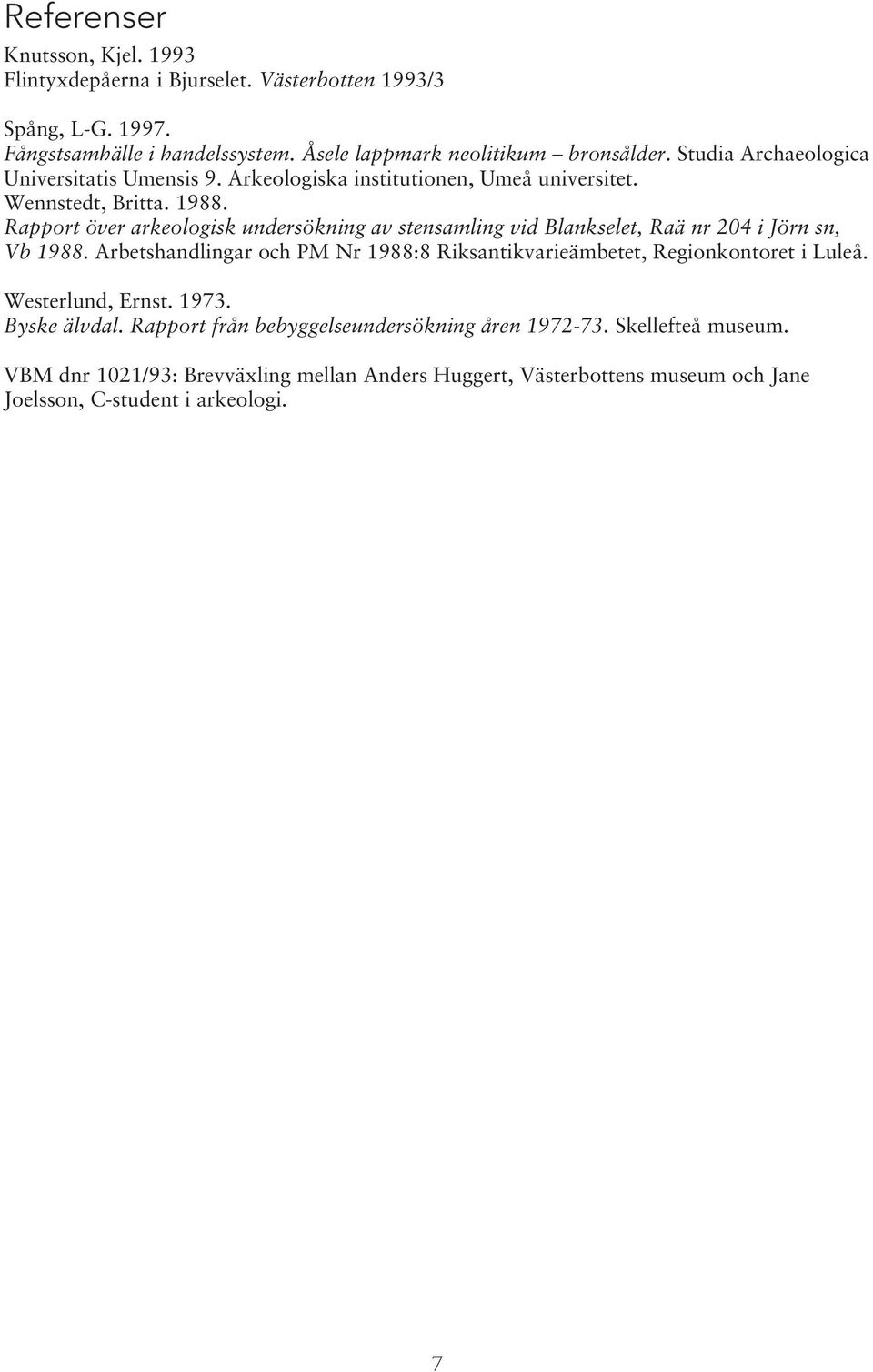 Referenser

Knutsson, Kjel. 1993
Flintyxdepåerna i Bjurselet. Västerbotten 1993/3

Spång, L-G. 1997.
Fångstsamhälle i handelssystem. Åsele lappmark neolitikum – bronsålder. Studia Archaeologica Universitatis Umensis 9. Arkeologiska institutionen, Umeå universitet.
Wennstedt, Britta. 1988.
Rapport över arkeologisk undersökning av stensamling vid Blankselet, Raä nr 204 i Jörn sn, Vb 1988. Arbetshandlingar och PM Nr 1988:8 Riksantikvarieämbetet, Regionkontoret i Luleå.

Westerlund, Ernst. 1973.
Byske älvdal. Rapport från bebyggelseundersökning åren 1972-73. Skellefteå museum.

VBM dnr 1021/93: Brevväxling mellan Anders Huggert, Västerbottens museum och Jane Joelsson, C-student i arkeologi.

7